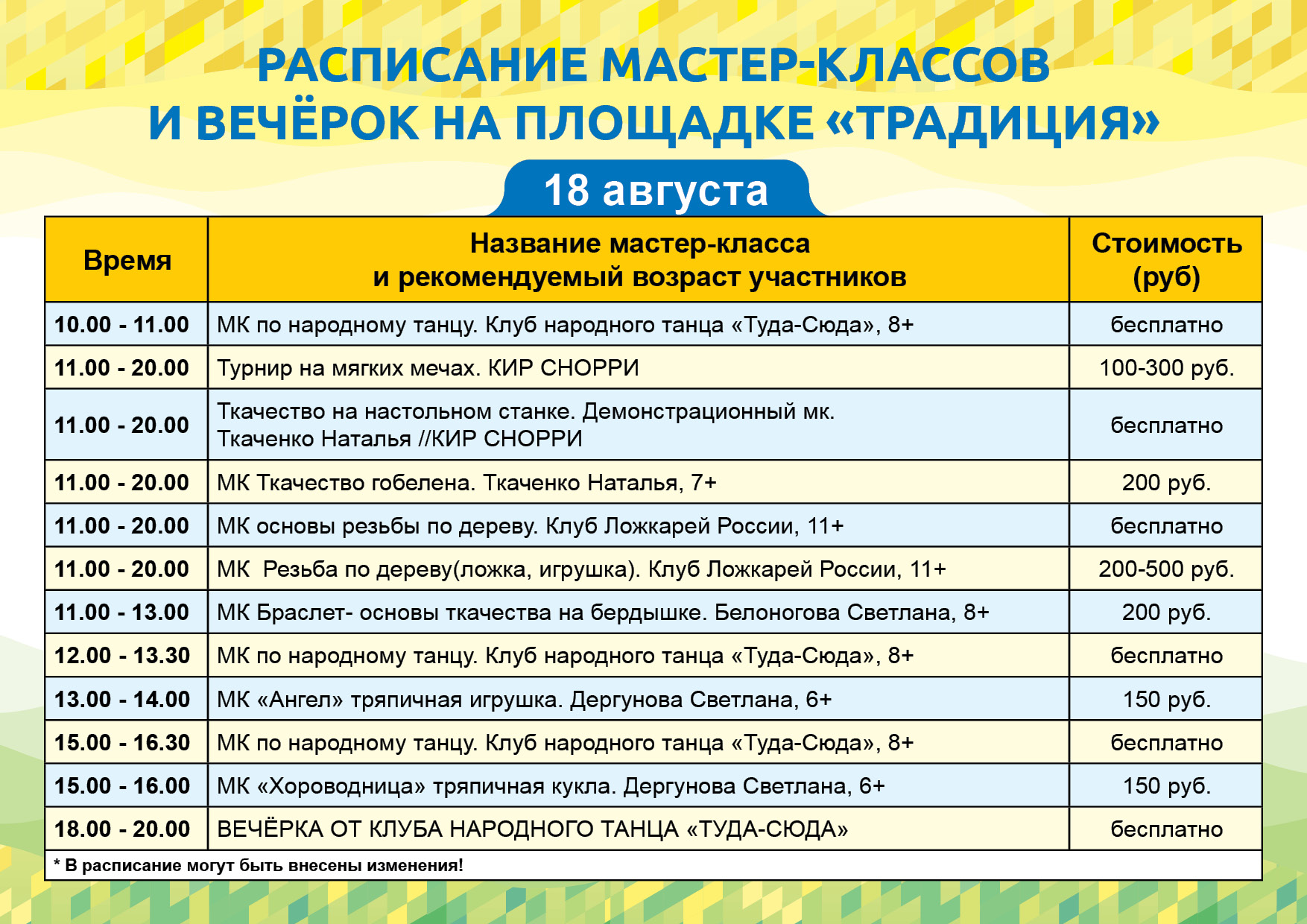 РАСПИСАНИЕ МАСТЕР-КЛАССОВ
И ВЕЧЁРОК НА ПЛОЩАДКЕ «ТРАДИЦИЯ»

18 августа

| Время | Название мастер-класса и рекомендуемый возраст участников | Стоимость (руб) |
|---|---|---|
| 10.00 - 11.00 | МК по народному танцу. Клуб народного танца «Туда-Сюда», 8+ | бесплатно |
| 11.00 - 20.00 | Турнир на мягких мечах. КИР СНОРРИ | 100-300 руб. |
| 11.00 - 20.00 | Ткачество на настольном станке. Демонстрационный мк. Ткаченко Наталья //КИР СНОРРИ | бесплатно |
| 11.00 - 20.00 | МК Ткачество гобелена. Ткаченко Наталья, 7+ | 200 руб. |
| 11.00 - 20.00 | МК основы резьбы по дереву. Клуб Ложкарей России, 11+ | бесплатно |
| 11.00 - 20.00 | МК  Резьба по дереву(ложка, игрушка). Клуб Ложкарей России, 11+ | 200-500 руб. |
| 11.00 - 13.00 | МК Браслет- основы ткачества на бердышке. Белоногова Светлана, 8+ | 200 руб. |
| 12.00 - 13.30 | МК по народному танцу. Клуб народного танца «Туда-Сюда», 8+ | бесплатно |
| 13.00 - 14.00 | МК «Ангел» тряпичная игрушка. Дергунова Светлана, 6+ | 150 руб. |
| 15.00 - 16.30 | МК по народному танцу. Клуб народного танца «Туда-Сюда», 8+ | бесплатно |
| 15.00 - 16.00 | МК «Хороводница» тряпичная кукла. Дергунова Светлана, 6+ | 150 руб. |
| 18.00 - 20.00 | ВЕЧЁРКА ОТ КЛУБА НАРОДНОГО ТАНЦА «ТУДА-СЮДА» | бесплатно |

* В расписание могут быть внесены изменения!